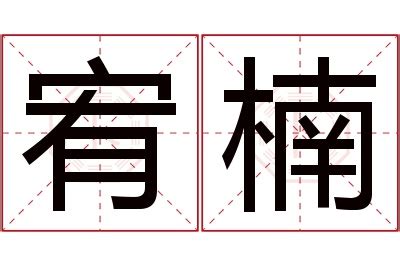 宥楠